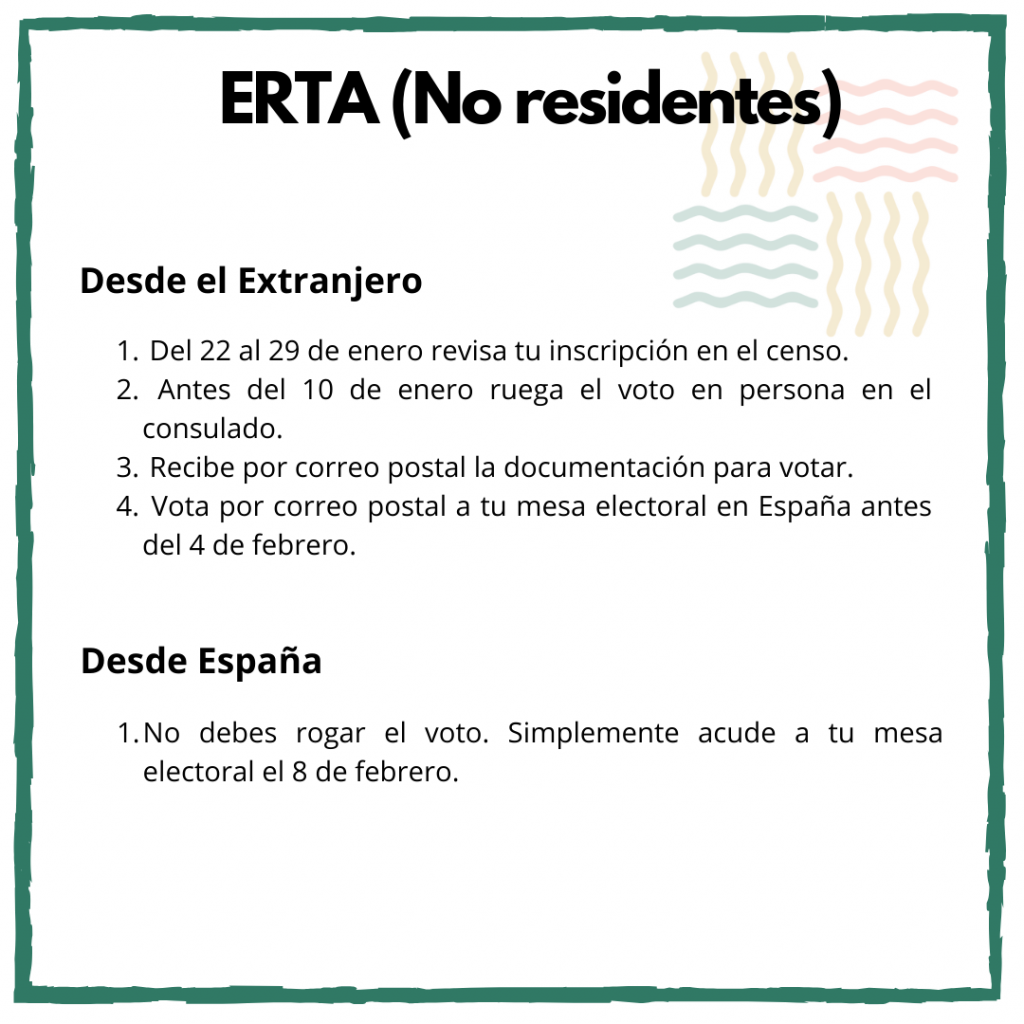 ERTA (No residentes)

Desde el Extranjero

1. Del 22 al 29 de enero revisa tu inscripción en el censo.
2. Antes del 10 de enero ruega el voto en persona en el consulado.
3. Recibe por correo postal la documentación para votar.
4. Vota por correo postal a tu mesa electoral en España antes del 4 de febrero.

Desde España

1. No debes rogar el voto. Simplemente acude a tu mesa electoral el 8 de febrero.